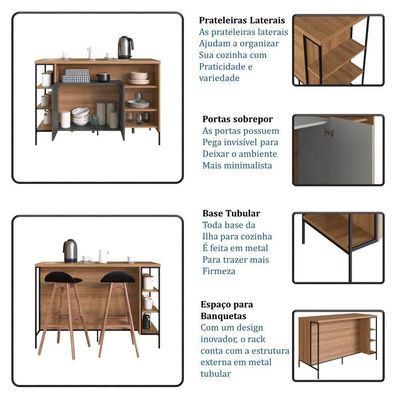 Prateleiras Laterais
As prateleiras laterais
Ajudam a organizar
Sua cozinha com
Praticidade e
variedade

Portas sobrepor
As portas possuem
Pega invisível para
Deixar o ambiente
Mais minimalista

Base Tubular
Toda base da
Ilha para cozinha
É feita em metal
Para trazer mais
Firmeza

Espaço para
Banquetas
Com um design
inovador, o rack
conta com a estrutura
externa em metal
tubular